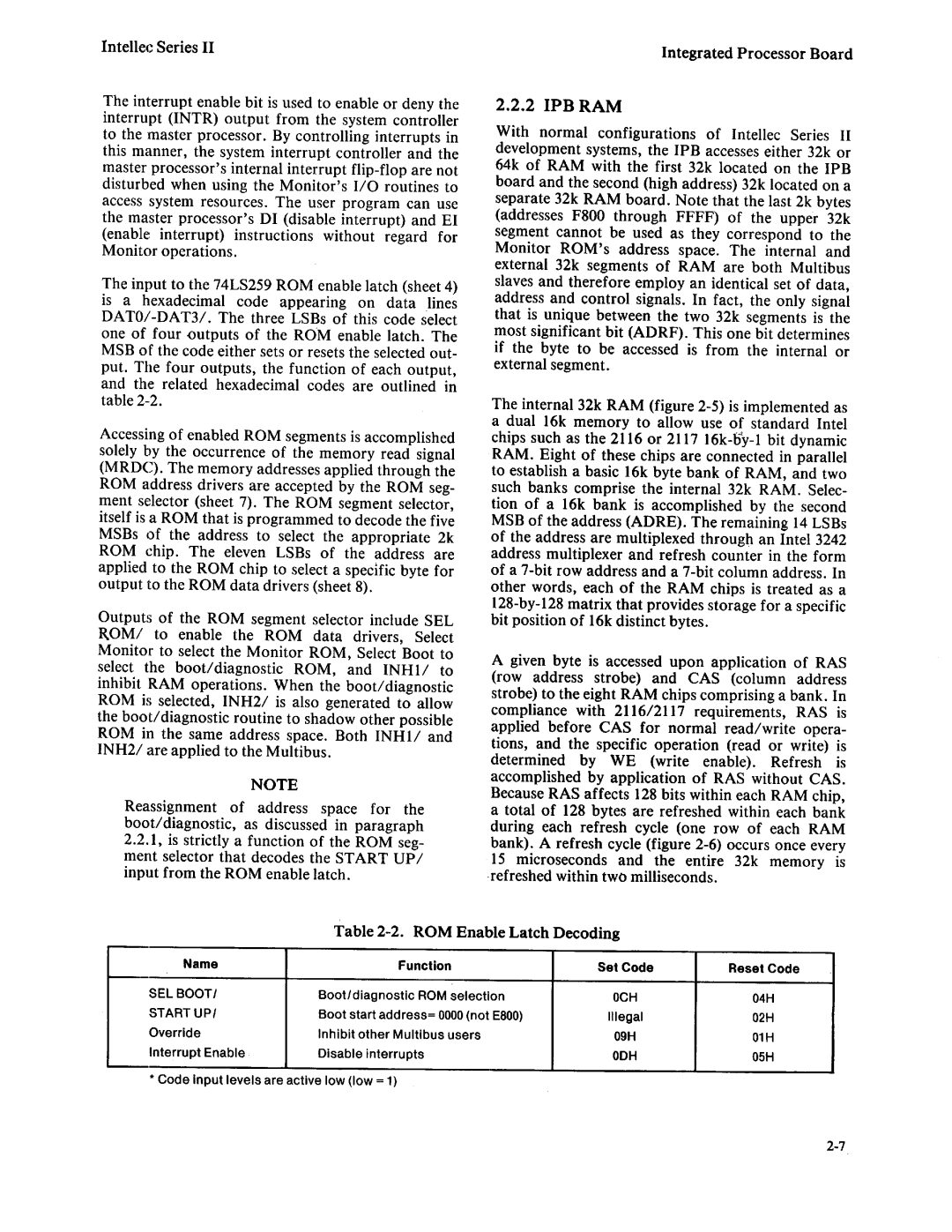 Intellec Series II

Integrated Processor Board

The interrupt enable bit is used to enable or deny the interrupt (INTR) output from the system controller to the master processor. By controlling interrupts in this manner, the system interrupt controller and the master processor's internal interrupt flip-flop are not disturbed when using the Monitor's I/O routines to access system resources. The user program can use the master processor's DI (disable interrupt) and EI (enable interrupt) instructions without regard for Monitor operations.

The input to the 74LS259 ROM enable latch (sheet 4) is a hexadecimal code appearing on data lines DAT0/-DAT3/. The three LSBs of this code select one of four outputs of the ROM enable latch. The MSB of the code either sets or resets the selected output. The four outputs, the function of each output, and the related hexadecimal codes are outlined in table 2-2.

Accessing of enabled ROM segments is accomplished solely by the occurrence of the memory read signal (MRDC). The memory addresses applied through the ROM address drivers are accepted by the ROM segment selector (sheet 7). The ROM segment selector, itself is a ROM that is programmed to decode the five MSBs of the address to select the appropriate 2k ROM chip. The eleven LSBs of the address are applied to the ROM chip to select a specific byte for output to the ROM data drivers (sheet 8).

Outputs of the ROM segment selector include SEL ROM/ to enable the ROM data drivers, Select Monitor to select the Monitor ROM, Select Boot to select the boot/diagnostic ROM, and INH1/ to inhibit RAM operations. When the boot/diagnostic ROM is selected, INH2/ is also generated to allow the boot/diagnostic routine to shadow other possible ROM in the same address space. Both INH1/ and INH2/ are applied to the Multibus.

NOTE

Reassignment of address space for the boot/diagnostic, as discussed in paragraph 2.2.1, is strictly a function of the ROM segment selector that decodes the START UP/ input from the ROM enable latch.

2.2.2 IPB RAM

With normal configurations of Intellec Series II development systems, the IPB accesses either 32k or 64k of RAM with the first 32k located on the IPB board and the second (high address) 32k located on a separate 32k RAM board. Note that the last 2k bytes (addresses F800 through FFFF) of the upper 32k segment cannot be used as they correspond to the Monitor ROM's address space. The internal and external 32k segments of RAM are both Multibus slaves and therefore employ an identical set of data, address and control signals. In fact, the only signal that is unique between the two 32k segments is the most significant bit (ADRF). This one bit determines if the byte to be accessed is from the internal or external segment.

The internal 32k RAM (figure 2-5) is implemented as a dual 16k memory to allow use of standard Intel chips such as the 2116 or 2117 16k-by-1 bit dynamic RAM. Eight of these chips are connected in parallel to establish a basic 16k byte bank of RAM, and two such banks comprise the internal 32k RAM. Selection of a 16k bank is accomplished by the second MSB of the address (ADRE). The remaining 14 LSBs of the address are multiplexed through an Intel 3242 address multiplexer and refresh counter in the form of a 7-bit row address and a 7-bit column address. In other words, each of the RAM chips is treated as a 128-by-128 matrix that provides storage for a specific bit position of 16k distinct bytes.

A given byte is accessed upon application of RAS (row address strobe) and CAS (column address strobe) to the eight RAM chips comprising a bank. In compliance with 2116/2117 requirements, RAS is applied before CAS for normal read/write operations, and the specific operation (read or write) is determined by WE (write enable). Refresh is accomplished by application of RAS without CAS. Because RAS affects 128 bits within each RAM chip, a total of 128 bytes are refreshed within each bank during each refresh cycle (one row of each RAM bank). A refresh cycle (figure 2-6) occurs once every 15 microseconds and the entire 32k memory is refreshed within two milliseconds.

Table 2-2. ROM Enable Latch Decoding

| Name | Function | Set Code | Reset Code |
|---|---|---|---|
| SEL BOOT/ | Boot/diagnostic ROM selection | 0CH | 04H |
| START UP/ | Boot start address= 0000 (not E800) | Illegal | 02H |
| Override | Inhibit other Multibus users | 09H | 01H |
| Interrupt Enable | Disable interrupts | 0DH | 05H |

* Code input levels are active low (low = 1)

2-7